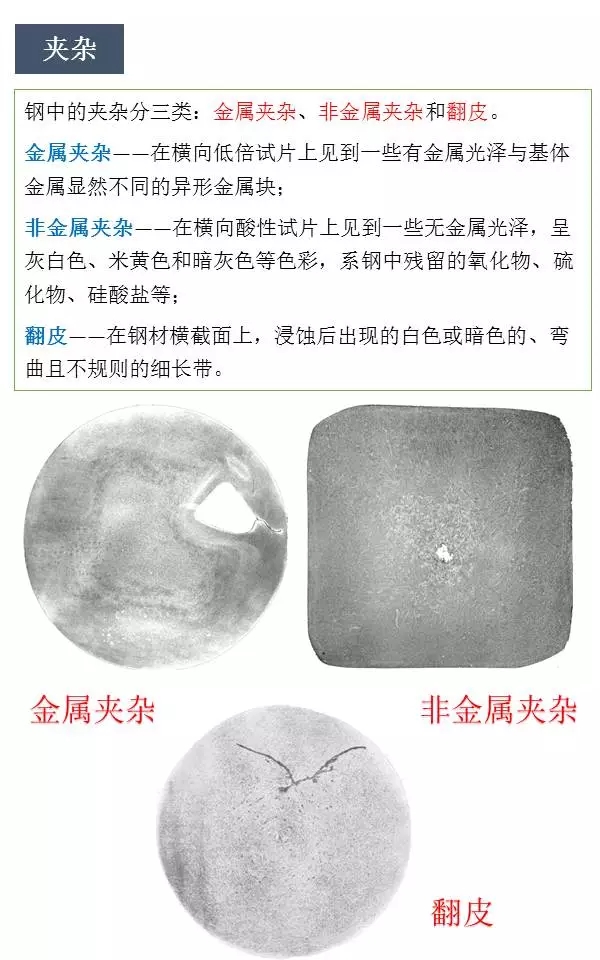 夹杂

钢中的夹杂分三类：金属夹杂、非金属夹杂和翻皮。

金属夹杂——在横向低倍试片上见到一些有金属光泽与基体金属显然不同的异形金属块；

非金属夹杂——在横向酸性试片上见到一些无金属光泽，呈灰白色、米黄色和暗灰色等色彩，系钢中残留的氧化物、硫化物、硅酸盐等；

翻皮——在钢材横截面上，浸蚀后出现的白色或暗色的、弯曲且不规则的细长带。

金属夹杂

非金属夹杂

翻皮